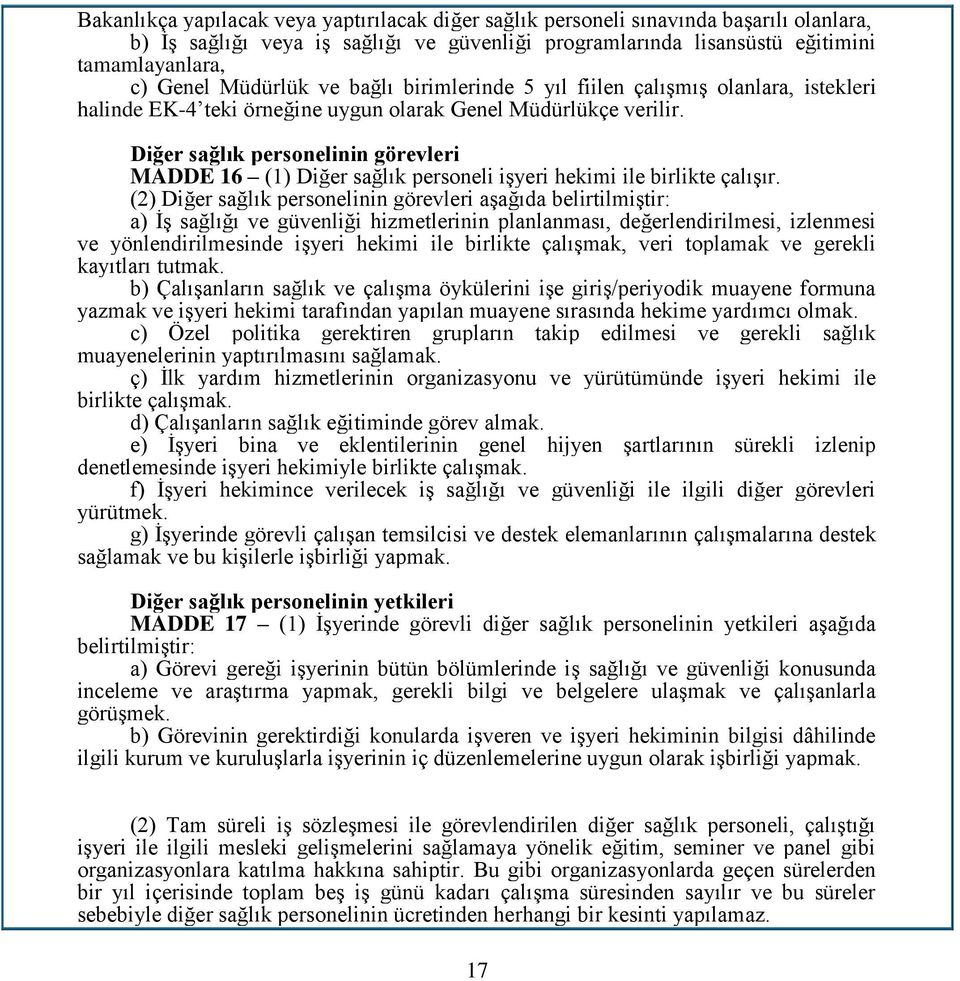 Bakanlıkça yapılacak veya yaptırılacak diğer sağlık personeli sınavında başarılı olanlara,
b) İş sağlığı veya iş sağlığı ve güvenliği programlarında lisansüstü eğitimini tamamlayanlara,
c) Genel Müdürlük ve bağlı birimlerinde 5 yıl fiilen çalışmış olanlara, istekleri halinde EK-4'teki örneğine uygun olarak Genel Müdürlükçe verilir.

Diğer sağlık personelinin görevleri
MADDE 16 – (1) Diğer sağlık personeli işyeri hekimi ile birlikte çalışır.
(2) Diğer sağlık personelinin görevleri aşağıda belirtilmiştir:
a) İş sağlığı ve güvenliği hizmetlerinin planlanması, değerlendirilmesi, izlenmesi ve yönlendirilmesinde işyeri hekimi ile birlikte çalışmak, veri toplamak ve gerekli kayıtları tutmak.
b) Çalışanların sağlık ve çalışma öykülerini işe giriş/periyodik muayene formuna yazmak ve işyeri hekimi tarafından yapılan muayene sırasında hekime yardımcı olmak.
c) Özel politika gerektiren grupların takip edilmesi ve gerekli sağlık muayenelerinin yaptırılmasını sağlamak.
ç) İlk yardım hizmetlerinin organizasyonu ve yürütümünde işyeri hekimi ile birlikte çalışmak.
d) Çalışanların sağlık eğitiminde görev almak.
e) İşyeri bina ve eklentilerinin genel hijyen şartlarının sürekli izlenip denetlemesinde işyeri hekimiyle birlikte çalışmak.
f) İşyeri hekimince verilecek iş sağlığı ve güvenliği ile ilgili diğer görevleri yürütmek.
g) İşyerinde görevli çalışan temsilcisi ve destek elemanlarının çalışmalarına destek sağlamak ve bu kişilerle işbirliği yapmak.

Diğer sağlık personelinin yetkileri
MADDE 17 – (1) İşyerinde görevli diğer sağlık personelinin yetkileri aşağıda belirtilmiştir:
a) Görevi gereği işyerinin bütün bölümlerinde iş sağlığı ve güvenliği konusunda inceleme ve araştırma yapmak, gerekli bilgi ve belgelere ulaşmak ve çalışanlarla görüşmek.
b) Görevinin gerektirdiği konularda işveren ve işyeri hekiminin bilgisi dâhilinde ilgili kurum ve kuruluşlarla işyerinin iç düzenlemelerine uygun olarak işbirliği yapmak.

(2) Tam süreli iş sözleşmesi ile görevlendirilen diğer sağlık personeli, çalıştığı işyeri ile ilgili mesleki gelişmelerini sağlamaya yönelik eğitim, seminer ve panel gibi organizasyonlara katılma hakkına sahiptir. Bu gibi organizasyonlarda geçen sürelerden bir yıl içerisinde toplam beş iş günü kadarı çalışma süresinden sayılır ve bu süreler sebebiyle diğer sağlık personelinin ücretinden herhangi bir kesinti yapılamaz.

17